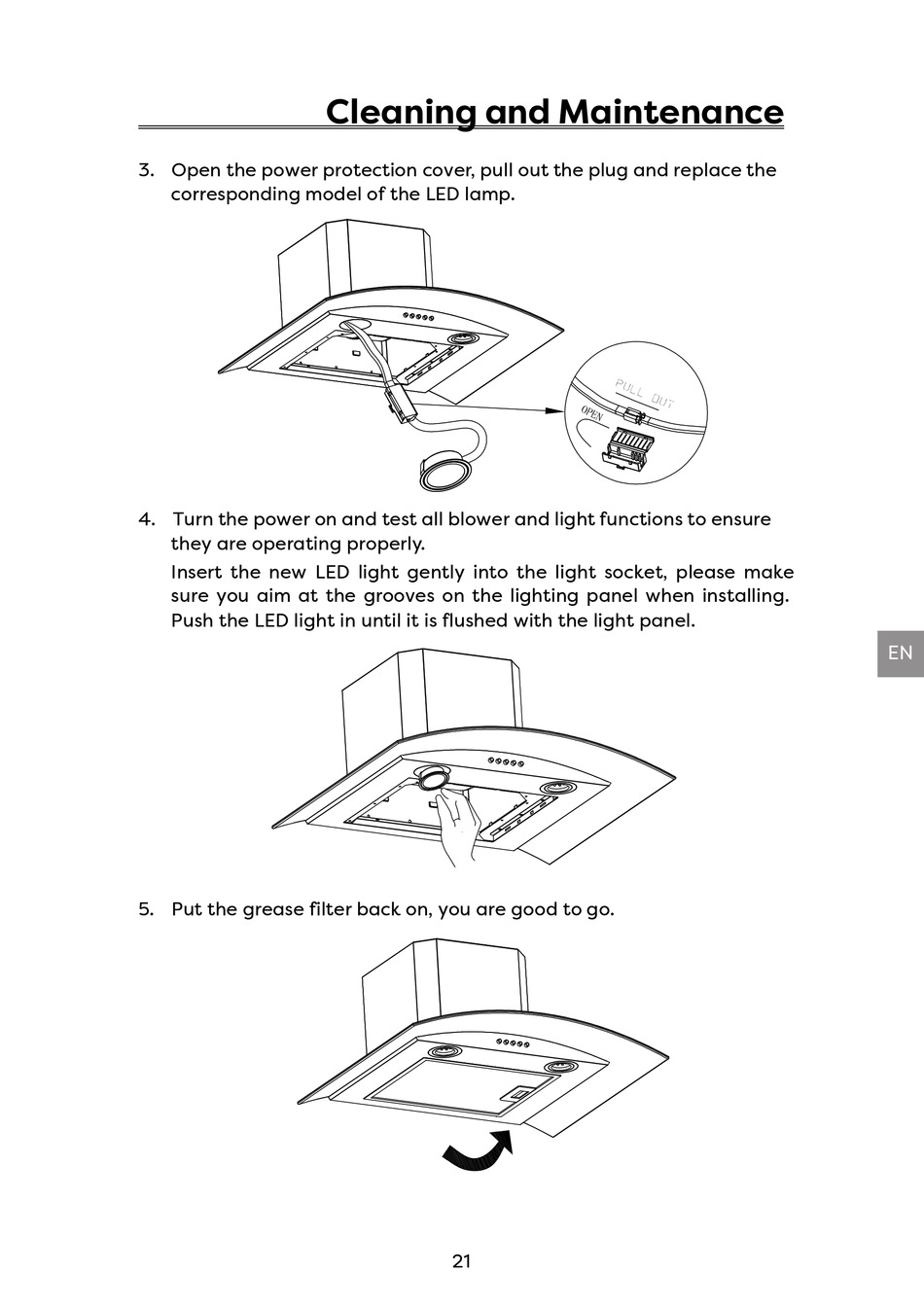 Cleaning and Maintenance

3. Open the power protection cover, pull out the plug and replace the corresponding model of the LED lamp.

PULL OUT

OPEN

4. Turn the power on and test all blower and light functions to ensure they are operating properly.

Insert the new LED light gently into the light socket, please make sure you aim at the grooves on the lighting panel when installing. Push the LED light in until it is flushed with the light panel.

EN

5. Put the grease filter back on, you are good to go.

21